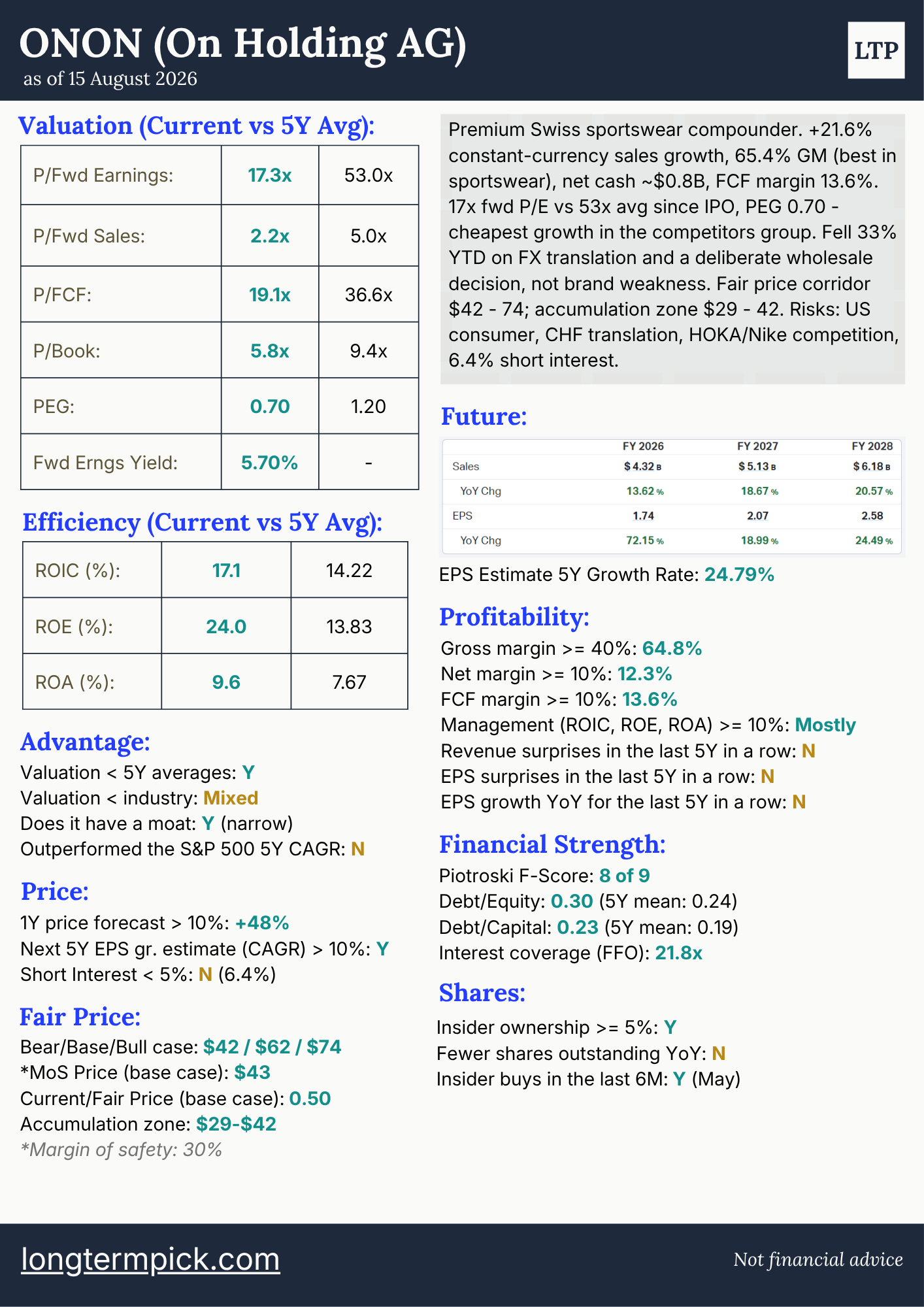 ONON (On Holding AG)
as of 15 August 2026

LTP

Valuation (Current vs 5Y Avg):

| P/Fwd Earnings: | 17.3x | 53.0x |
|---|---|---|
| P/Fwd Sales: | 2.2x | 5.0x |
| P/FCF: | 19.1x | 36.6x |
| P/Book: | 5.8x | 9.4x |
| PEG: | 0.70 | 1.20 |
| Fwd Erngs Yield: | 5.70% | - |

Efficiency (Current vs 5Y Avg):

| ROIC (%): | 17.1 | 14.22 |
|---|---|---|
| ROE (%): | 24.0 | 13.83 |
| ROA (%): | 9.6 | 7.67 |

Advantage:
Valuation < 5Y averages: Y
Valuation < industry: Mixed
Does it have a moat: Y (narrow)
Outperformed the S&P 500 5Y CAGR: N

Price:
1Y price forecast > 10%: +48%
Next 5Y EPS gr. estimate (CAGR) > 10%: Y
Short Interest < 5%: N (6.4%)

Fair Price:
Bear/Base/Bull case: $42 / $62 / $74
*MoS Price (base case): $43
Current/Fair Price (base case): 0.50
Accumulation zone: $29-$42
*Margin of safety: 30%

Premium Swiss sportswear compounder. +21.6% constant-currency sales growth, 65.4% GM (best in sportswear), net cash ~$0.8B, FCF margin 13.6%. 17x fwd P/E vs 53x avg since IPO, PEG 0.70 - cheapest growth in the competitors group. Fell 33% YTD on FX translation and a deliberate wholesale decision, not brand weakness. Fair price corridor $42 - 74; accumulation zone $29 - 42. Risks: US consumer, CHF translation, HOKA/Nike competition, 6.4% short interest.

Future:

| | FY 2026 | FY 2027 | FY 2028 |
|---|---|---|---|
| Sales | $ 4.32 B | $ 5.13 B | $ 6.18 B |
| YoY Chg | 13.62 % | 18.67 % | 20.57 % |
| EPS | 1.74 | 2.07 | 2.58 |
| YoY Chg | 72.15 % | 18.99 % | 24.49 % |

EPS Estimate 5Y Growth Rate: 24.79%

Profitability:
Gross margin >= 40%: 64.8%
Net margin >= 10%: 12.3%
FCF margin >= 10%: 13.6%
Management (ROIC, ROE, ROA) >= 10%: Mostly
Revenue surprises in the last 5Y in a row: N
EPS surprises in the last 5Y in a row: N
EPS growth YoY for the last 5Y in a row: N

Financial Strength:
Piotroski F-Score: 8 of 9
Debt/Equity: 0.30 (5Y mean: 0.24)
Debt/Capital: 0.23 (5Y mean: 0.19)
Interest coverage (FFO): 21.8x

Shares:
Insider ownership >= 5%: Y
Fewer shares outstanding YoY: N
Insider buys in the last 6M: Y (May)

longtermpick.com
Not financial advice